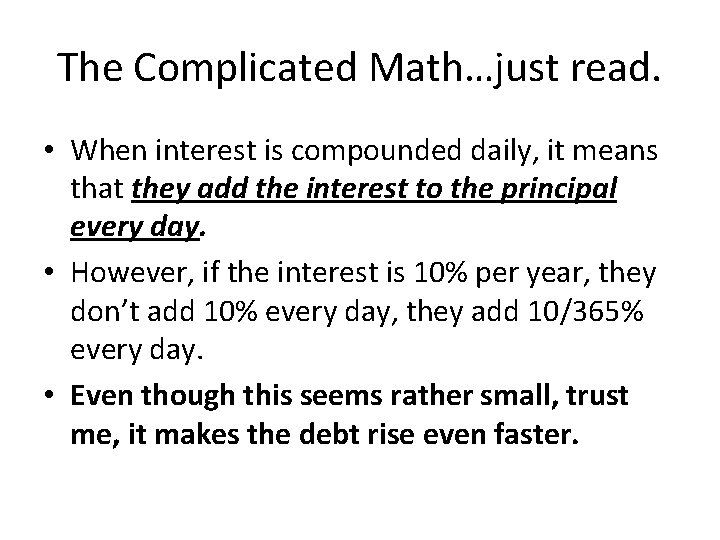 The Complicated Math…just read.

• When interest is compounded daily, it means that they add the interest to the principal every day.

• However, if the interest is 10% per year, they don't add 10% every day, they add 10/365% every day.

• Even though this seems rather small, trust me, it makes the debt rise even faster.